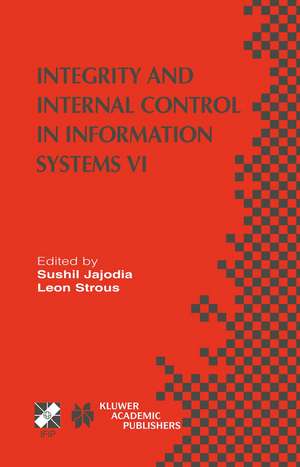 INTEGRITY AND INTERNAL CONTROL IN INFORMATION SYSTEMS VI

Edited by
Sushil Jajodia
Leon Strous

IFIP

KLUWER ACADEMIC PUBLISHERS